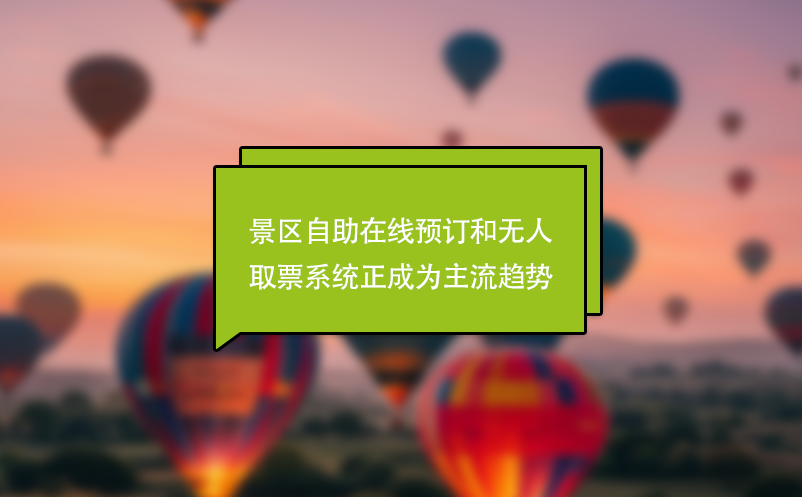 景区自助在线预订和无人取票系统正成为主流趋势